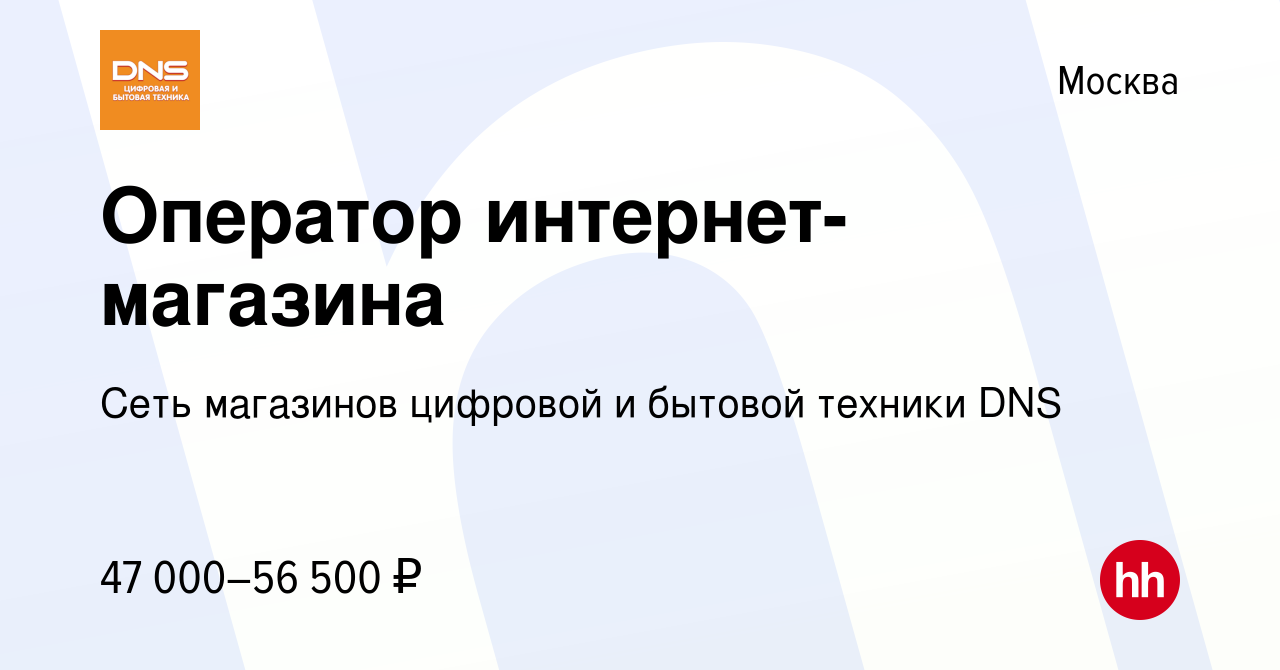 DNS
ЦИФРОВАЯ И БЫТОВАЯ ТЕХНИКА

Москва

Оператор интернет-магазина

Сеть магазинов цифровой и бытовой техники DNS

47 000–56 500 ₽

hh